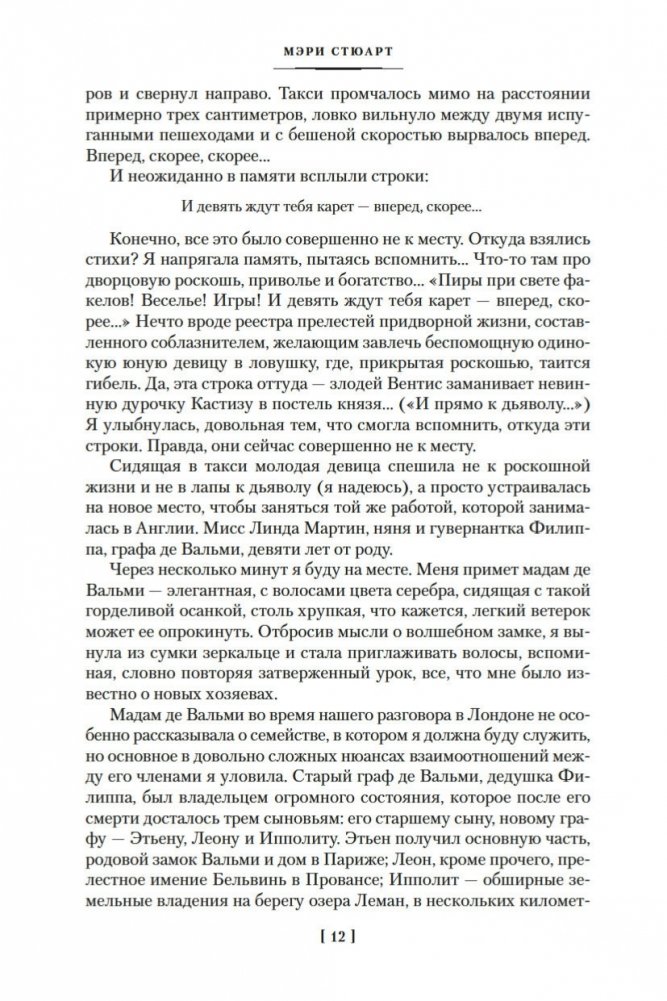 МЭРИ СТЮАРТ

ров и свернул направо. Такси промчалось мимо на расстоянии примерно трех сантиметров, ловко вильнуло между двумя испуганными пешеходами и с бешеной скоростью вырвалось вперед. Вперед, скорее, скорее...

И неожиданно в памяти всплыли строки:

И девять ждут тебя карет — вперед, скорее...

Конечно, все это было совершенно не к месту. Откуда взялись стихи? Я напрягала память, пытаясь вспомнить... Что-то там про дворцовую роскошь, приволье и богатство... «Пиры при свете факелов! Веселье! Игры! И девять ждут тебя карет — вперед, скорее...» Нечто вроде реестра прелестей придворной жизни, составленного соблазнителем, желающим завлечь беспомощную одинокую юную девицу в ловушку, где, прикрытая роскошью, таится гибель. Да, эта строка оттуда — злодей Вентис заманивает невинную дурочку Кастизу в постель князя... («И прямо к дьяволу...») Я улыбнулась, довольная тем, что смогла вспомнить, откуда эти строки. Правда, они сейчас совершенно не к месту.

Сидящая в такси молодая девица спешила не к роскошной жизни и не в лапы к дьяволу (я надеюсь), а просто устраивалась на новое место, чтобы заняться той же работой, которой занималась в Англии. Мисс Линда Мартин, няня и гувернантка Филиппа, графа де Вальми, девяти лет от роду.

Через несколько минут я буду на месте. Меня примет мадам де Вальми — элегантная, с волосами цвета серебра, сидящая с такой горделивой осанкой, столь хрупкая, что кажется, легкий ветерок может ее опрокинуть. Отбросив мысли о волшебном замке, я вынула из сумки зеркальце и стала приглаживать волосы, вспоминая, словно повторяя затверженный урок, все, что мне было известно о новых хозяевах.

Мадам де Вальми во время нашего разговора в Лондоне не особенно рассказывала о семействе, в котором я должна буду служить, но основное в довольно сложных нюансах взаимоотношений между его членами я уловила. Старый граф де Вальми, дедушка Филиппа, был владельцем огромного состояния, которое после его смерти досталось трем сыновьям: его старшему сыну, новому графу — Этьену, Леону и Ипполиту. Этьен получил основную часть, родовой замок Вальми и дом в Париже; Леон, кроме прочего, прелестное имение Бельвинь в Провансе; Ипполит — обширные земельные владения на берегу озера Леман, в нескольких километ-

[ 12 ]